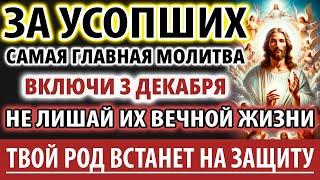 ЗА УСОПШИХ
САМАЯ ГЛАВНАЯ МОЛИТВА
ВКЛЮЧИ 3 ДЕКАБРЯ
НЕ ЛИШАЙ ИХ ВЕЧНОЙ ЖИЗНИ
ТВОЙ РОД ВСТАНЕТ НА ЗАЩИТУ